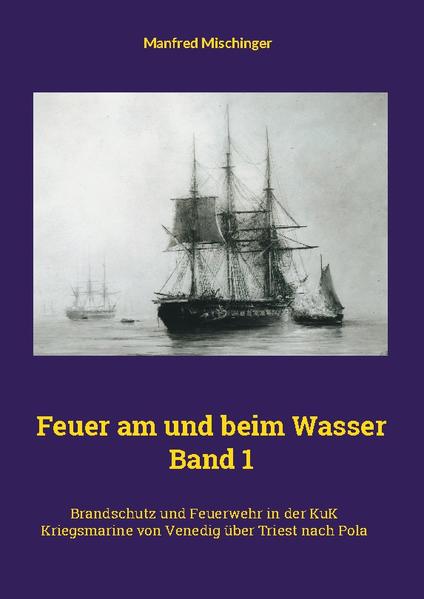 Manfred Mischinger

Feuer am und beim Wasser
Band 1

Brandschutz und Feuerwehr in der KuK Kriegsmarine von Venedig über Triest nach Pola